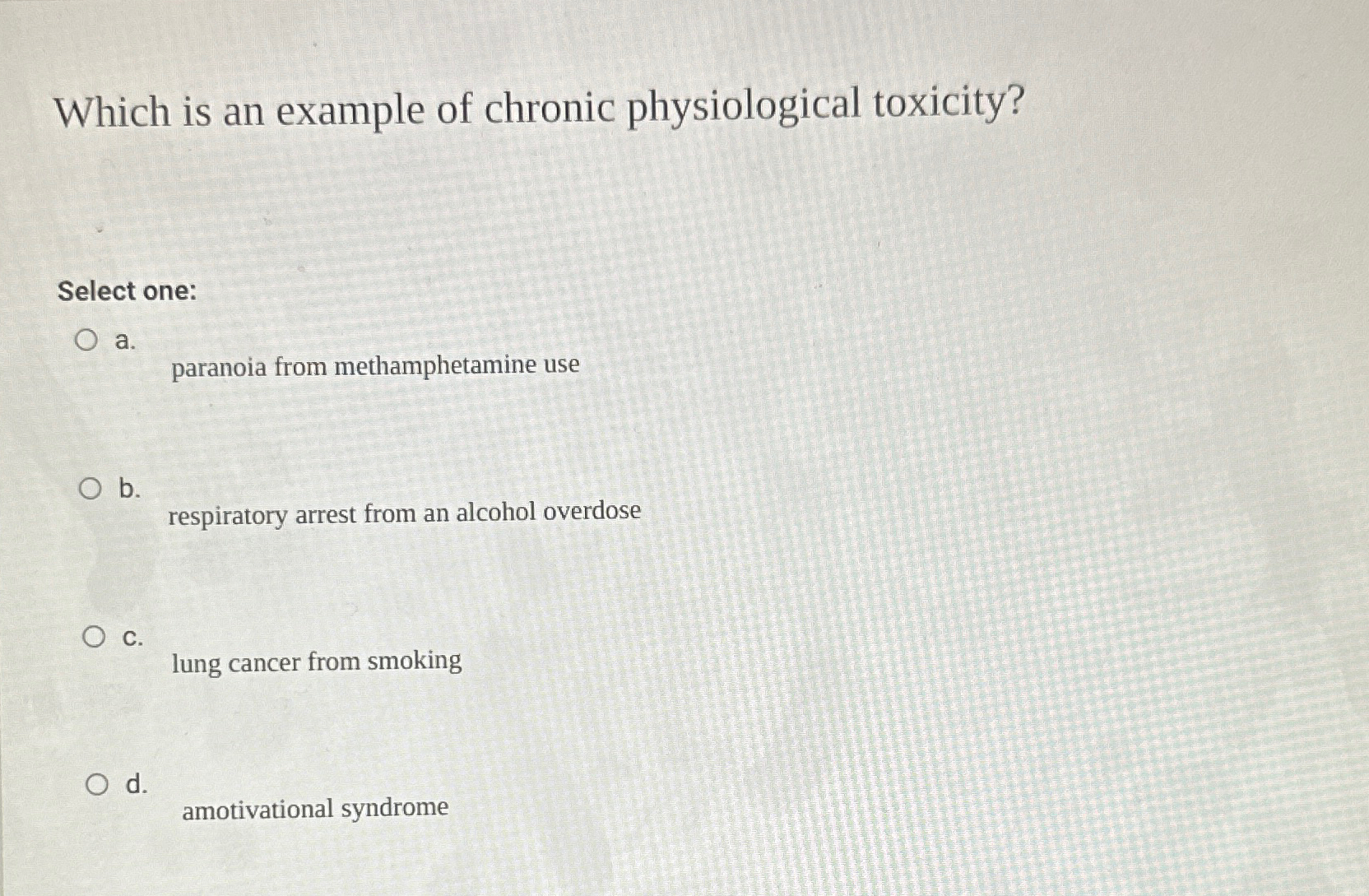 Which is an example of chronic physiological toxicity?

Select one:

a.
paranoia from methamphetamine use

b.
respiratory arrest from an alcohol overdose

c.
lung cancer from smoking

d.
amotivational syndrome